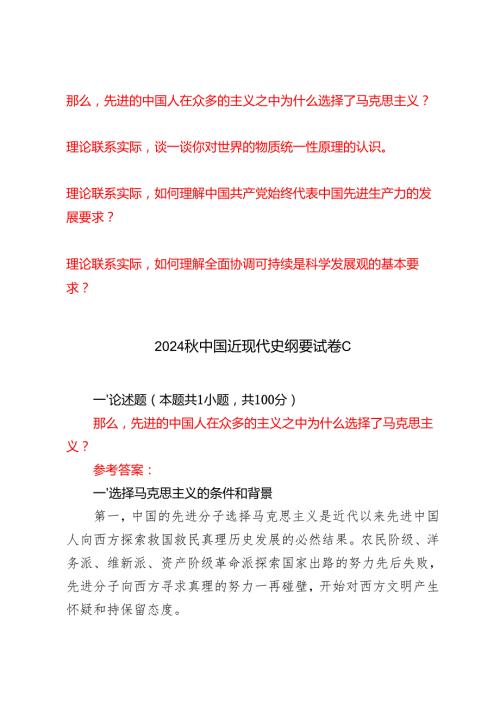 那么，先进的中国人在众多的主义之中为什么选择了马克思主义？

理论联系实际，谈一谈你对世界的物质统一性原理的认识。

理论联系实际，如何理解中国共产党始终代表中国先进生产力的发展要求？

理论联系实际，如何理解全面协调可持续是科学发展观的基本要求？

2024秋中国近现代史纲要试卷C

一'论述题（本题共1小题，共100分）

那么，先进的中国人在众多的主义之中为什么选择了马克思主义？

参考答案：

一'选择马克思主义的条件和背景

第一，中国的先进分子选择马克思主义是近代以来先进中国人向西方探索救国救民真理历史发展的必然结果。农民阶级、洋务派、维新派、资产阶级革命派探索国家出路的努力先后失败，先进分子向西方寻求真理的努力一再碰壁，开始对西方文明产生怀疑和持保留态度。